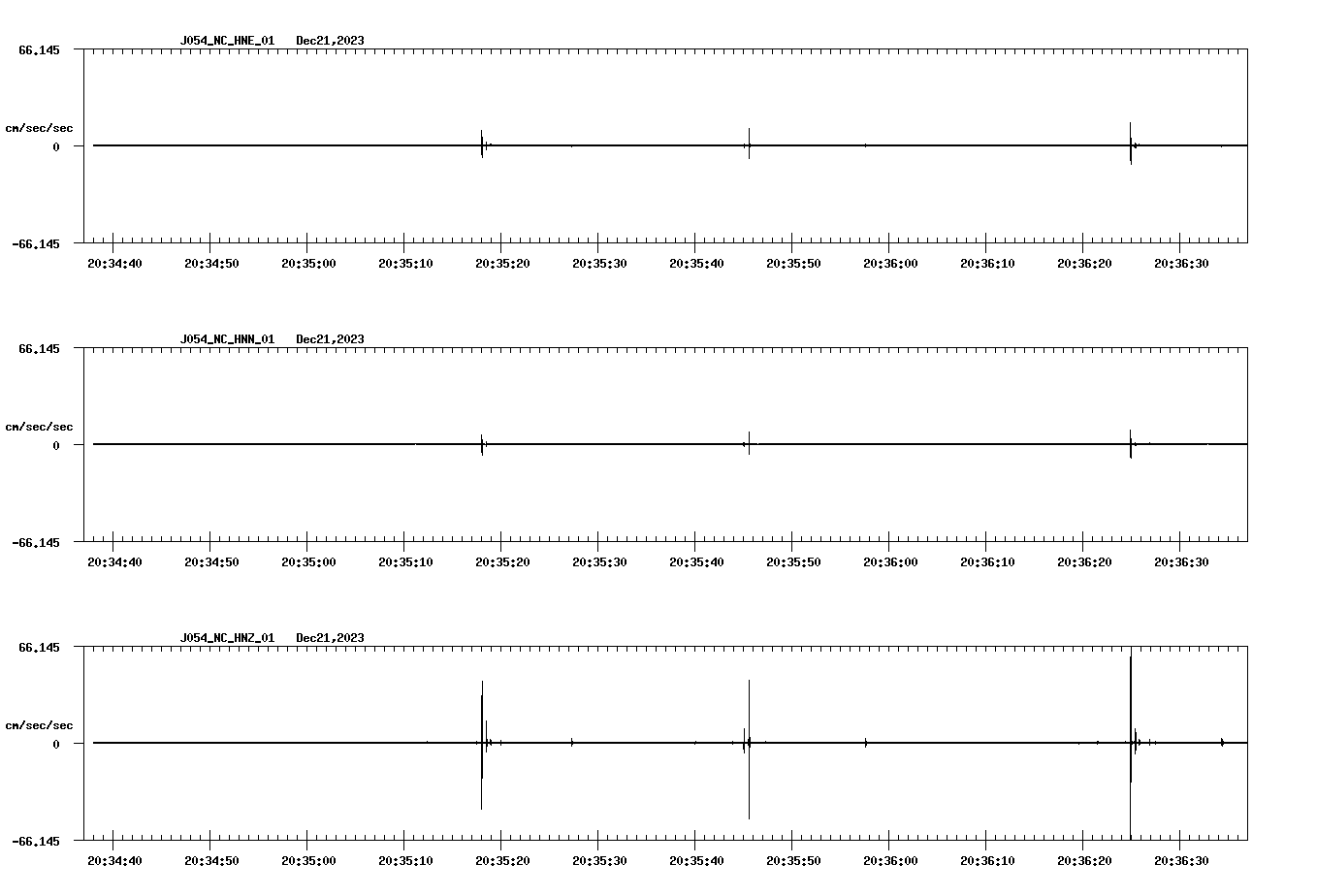 J054_NC_HNE_01 Dec21,2023

66.145

cm/sec/sec

0

-66.145

20:34:40 20:34:50 20:35:00 20:35:10 20:35:20 20:35:30 20:35:40 20:35:50 20:36:00 20:36:10 20:36:20 20:36:30

J054_NC_HNN_01 Dec21,2023

66.145

cm/sec/sec

0

-66.145

20:34:40 20:34:50 20:35:00 20:35:10 20:35:20 20:35:30 20:35:40 20:35:50 20:36:00 20:36:10 20:36:20 20:36:30

J054_NC_HNZ_01 Dec21,2023

66.145

cm/sec/sec

0

-66.145

20:34:40 20:34:50 20:35:00 20:35:10 20:35:20 20:35:30 20:35:40 20:35:50 20:36:00 20:36:10 20:36:20 20:36:30